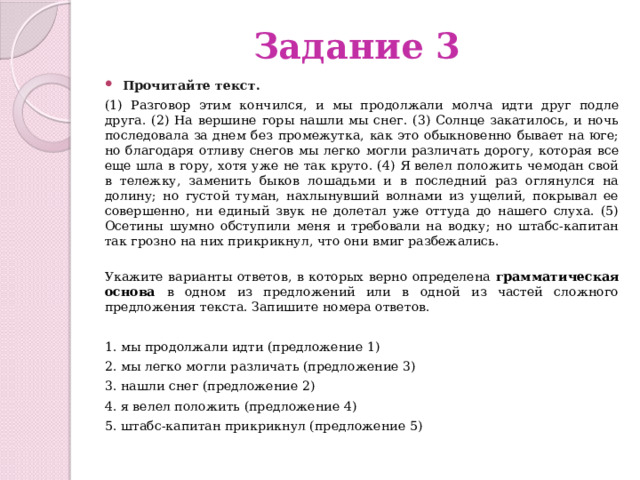 Задание 3

Прочитайте текст.

(1) Разговор этим кончился, и мы продолжали молча идти друг подле друга. (2) На вершине горы нашли мы снег. (3) Солнце закатилось, и ночь последовала за днем без промежутка, как это обыкновенно бывает на юге; но благодаря отливу снегов мы легко могли различать дорогу, которая все еще шла в гору, хотя уже не так круто. (4) Я велел положить чемодан свой в тележку, заменить быков лошадьми и в последний раз оглянулся на долину; но густой туман, нахлынувший волнами из ущелий, покрывал ее совершенно, ни единый звук не долетал уже оттуда до нашего слуха. (5) Осетины шумно обступили меня и требовали на водку; но штабс-капитан так грозно на них прикрикнул, что они вмиг разбежались.

Укажите варианты ответов, в которых верно определена грамматическая основа в одном из предложений или в одной из частей сложного предложения текста. Запишите номера ответов.

1. мы продолжали идти (предложение 1)
2. мы легко могли различать (предложение 3)
3. нашли снег (предложение 2)
4. я велел положить (предложение 4)
5. штабс-капитан прикрикнул (предложение 5)